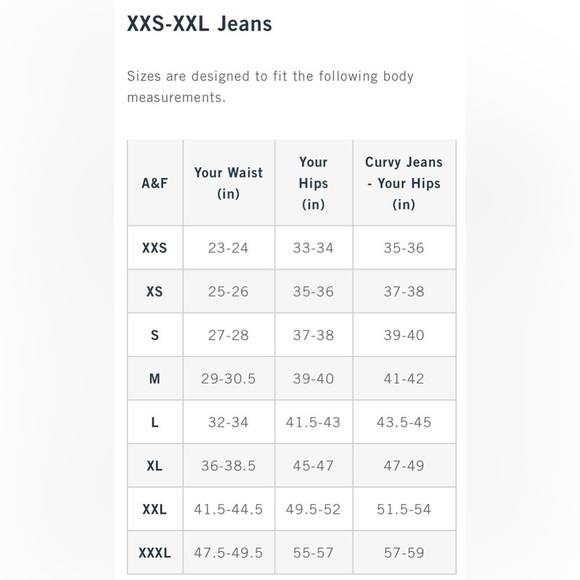 XXS-XXL Jeans

Sizes are designed to fit the following body measurements.

| A&F | Your Waist (in) | Your Hips (in) | Curvy Jeans - Your Hips (in) |
|---|---|---|---|
| XXS | 23-24 | 33-34 | 35-36 |
| XS | 25-26 | 35-36 | 37-38 |
| S | 27-28 | 37-38 | 39-40 |
| M | 29-30.5 | 39-40 | 41-42 |
| L | 32-34 | 41.5-43 | 43.5-45 |
| XL | 36-38.5 | 45-47 | 47-49 |
| XXL | 41.5-44.5 | 49.5-52 | 51.5-54 |
| XXXL | 47.5-49.5 | 55-57 | 57-59 |